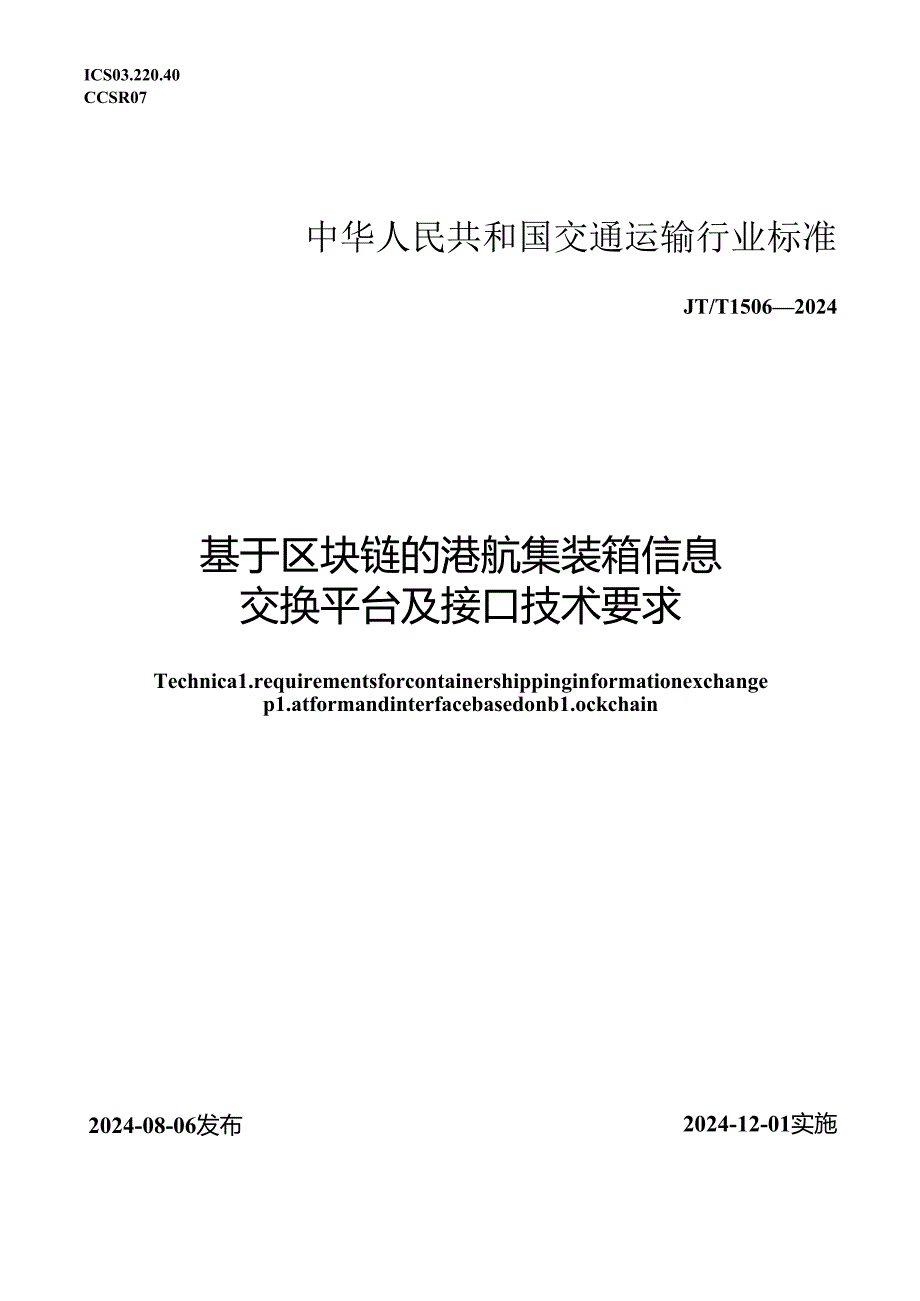 ICS03.220.40
CCSR07

中华人民共和国交通运输行业标准

JT/T1506—2024

基于区块链的港航集装箱信息交换平台及接口技术要求

Technica1.requirementsforcontainershippinginformationexchange p1.atformandinterfacebasedonb1.ockchain

2024-08-06发布

2024-12-01实施